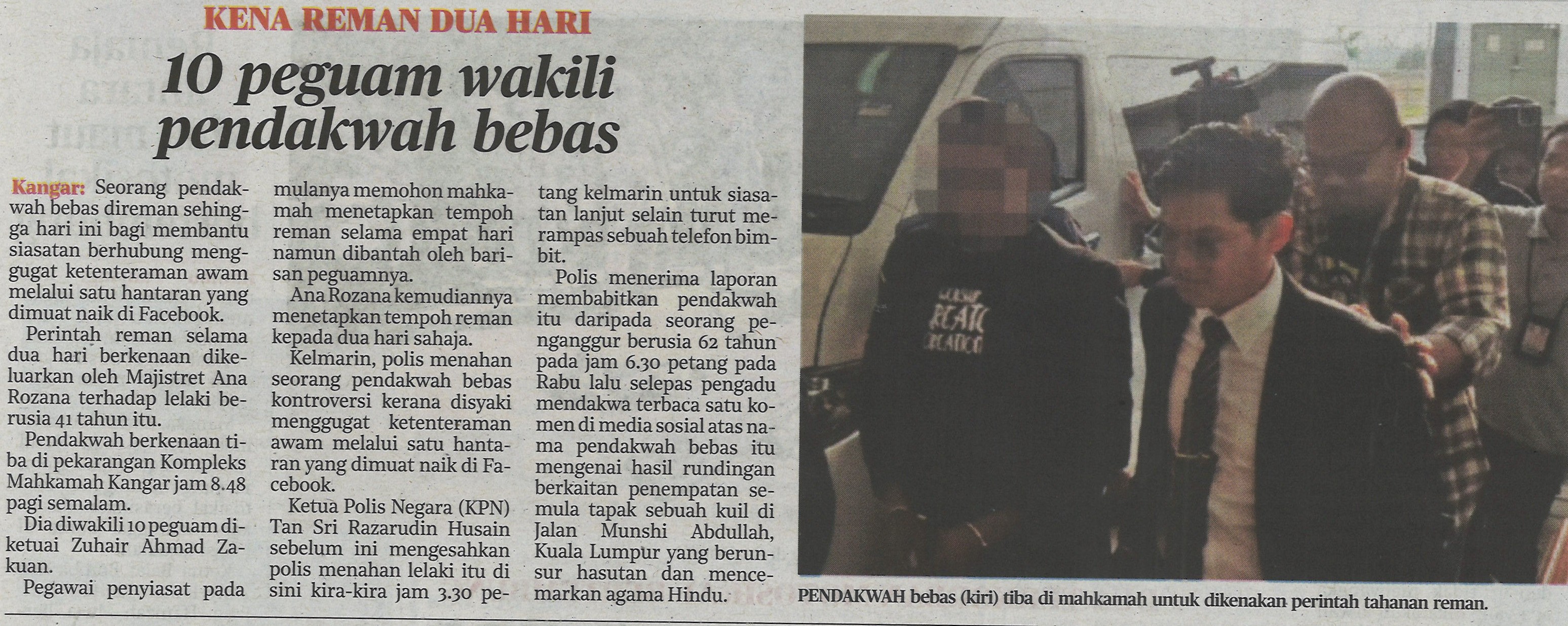 KENA REMAN DUA HARI

10 peguam wakili pendakwah bebas

Kangar: Seorang pendakwah bebas direman sehingga hari ini bagi membantu siasatan berhubung menggugat ketenteraman awam melalui satu hantaran yang dimuat naik di Facebook.

Perintah reman selama dua hari berkenaan dikeluarkan oleh Majistret Ana Rozana terhadap lelaki berusia 41 tahun itu.

Pendakwah berkenaan tiba di pekarangan Kompleks Mahkamah Kangar jam 8.48 pagi semalam.

Dia diwakili 10 peguam diketuai Zuhair Ahmad Zakuan.

Pegawai penyiasat pada mulanya memohon mahkamah menetapkan tempoh reman selama empat hari namun dibantah oleh barisan peguamnya.

Ana Rozana kemudiannya menetapkan tempoh reman kepada dua hari sahaja.

Kelmarin, polis menahan seorang pendakwah bebas kontroversi kerana disyaki menggugat ketenteraman awam melalui satu hantaran yang dimuat naik di Facebook.

Ketua Polis Negara (KPN) Tan Sri Razarudin Husain sebelum ini mengesahkan polis menahan lelaki itu di sini kira-kira jam 3.30 petang kelmarin untuk siasatan lanjut selain turut merampas sebuah telefon bimbit.

Polis menerima laporan membabitkan pendakwah itu daripada seorang penganggur berusia 62 tahun pada jam 6.30 petang pada Rabu lalu selepas pengadu mendakwa terbaca satu komen di media sosial atas nama pendakwah bebas itu mengenai hasil rundingan berkaitan penempatan semula tapak sebuah kuil di Jalan Munshi Abdullah, Kuala Lumpur yang berunsur hasutan dan mencemarkan agama Hindu.

PENDAKWAH bebas (kiri) tiba di mahkamah untuk dikenakan perintah tahanan reman.